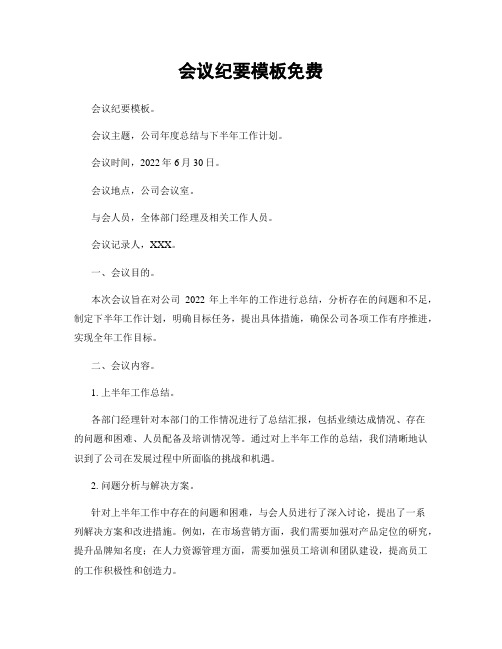 会议纪要模板免费

会议纪要模板。

会议主题，公司年度总结与下半年工作计划。

会议时间，2022 年 6 月 30 日。

会议地点，公司会议室。

与会人员，全体部门经理及相关工作人员。

会议记录人，XXX。

一、会议目的。

本次会议旨在对公司 2022 年上半年的工作进行总结，分析存在的问题和不足，制定下半年工作计划，明确目标任务，提出具体措施，确保公司各项工作有序推进，实现全年工作目标。

二、会议内容。

1. 上半年工作总结。

各部门经理针对本部门的工作情况进行了总结汇报，包括业绩达成情况、存在的问题和困难、人员配备及培训情况等。通过对上半年工作的总结，我们清晰地认识到了公司在发展过程中所面临的挑战和机遇。

2. 问题分析与解决方案。

针对上半年工作中存在的问题和困难，与会人员进行了深入讨论，提出了一系列解决方案和改进措施。例如，在市场营销方面，我们需要加强对产品定位的研究，提升品牌知名度；在人力资源管理方面，需要加强员工培训和团队建设，提高员工的工作积极性和创造力。